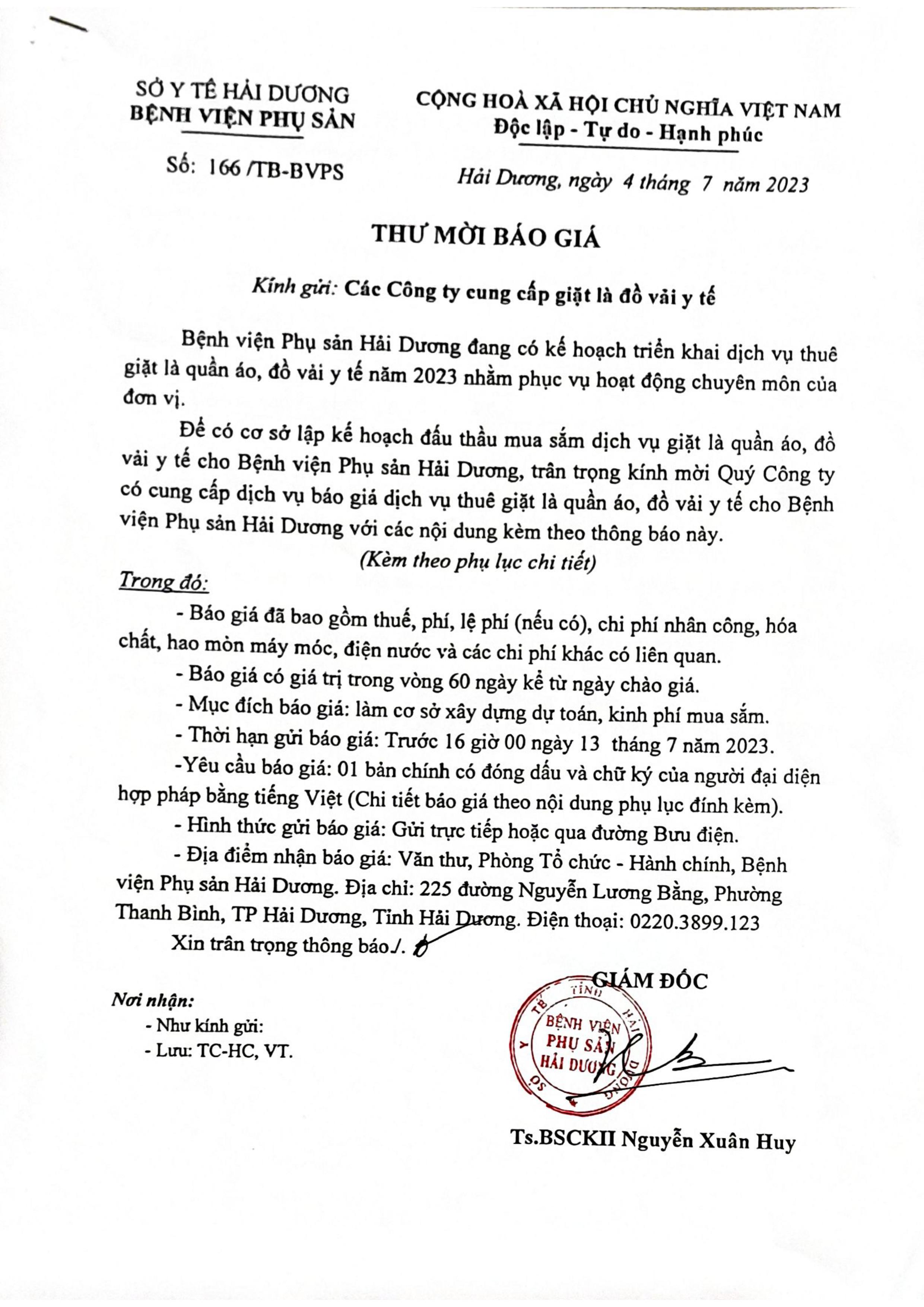 SỞ Y TẾ HẢI DƯƠNG
BỆNH VIỆN PHỤ SẢN

Số: 166 /TB-BVPS

CỘNG HOÀ XÃ HỘI CHỦ NGHĨA VIỆT NAM
Độc lập - Tự do - Hạnh phúc

Hải Dương, ngày 4 tháng 7 năm 2023

THƯ MỜI BÁO GIÁ

Kính gửi: Các Công ty cung cấp giặt là đồ vải y tế

Bệnh viện Phụ sản Hải Dương đang có kế hoạch triển khai dịch vụ thuê giặt là quần áo, đồ vải y tế năm 2023 nhằm phục vụ hoạt động chuyên môn của đơn vị.

Để có cơ sở lập kế hoạch đấu thầu mua sắm dịch vụ giặt là quần áo, đồ vải y tế cho Bệnh viện Phụ sản Hải Dương, trân trọng kính mời Quý Công ty có cung cấp dịch vụ báo giá dịch vụ thuê giặt là quần áo, đồ vải y tế cho Bệnh viện Phụ sản Hải Dương với các nội dung kèm theo thông báo này.

(Kèm theo phụ lục chi tiết)

Trong đó:

- Báo giá đã bao gồm thuế, phí, lệ phí (nếu có), chi phí nhân công, hóa chất, hao mòn máy móc, điện nước và các chi phí khác có liên quan.

- Báo giá có giá trị trong vòng 60 ngày kể từ ngày chào giá.

- Mục đích báo giá: làm cơ sở xây dựng dự toán, kinh phí mua sắm.

- Thời hạn gửi báo giá: Trước 16 giờ 00 ngày 13 tháng 7 năm 2023.

-Yêu cầu báo giá: 01 bản chính có đóng dấu và chữ ký của người đại diện hợp pháp bằng tiếng Việt (Chi tiết báo giá theo nội dung phụ lục đính kèm).

- Hình thức gửi báo giá: Gửi trực tiếp hoặc qua đường Bưu điện.

- Địa điểm nhận báo giá: Văn thư, Phòng Tổ chức - Hành chính, Bệnh viện Phụ sản Hải Dương. Địa chỉ: 225 đường Nguyễn Lương Bằng, Phường Thanh Bình, TP Hải Dương, Tỉnh Hải Dương. Điện thoại: 0220.3899.123

Xin trân trọng thông báo./.

Nơi nhận:
- Như kính gửi:
- Lưu: TC-HC, VT.

GIÁM ĐỐC

SỞ Y TẾ TỈNH HẢI DƯƠNG
BỆNH VIỆN PHỤ SẢN HẢI DƯƠNG

Ts.BSCKII Nguyễn Xuân Huy